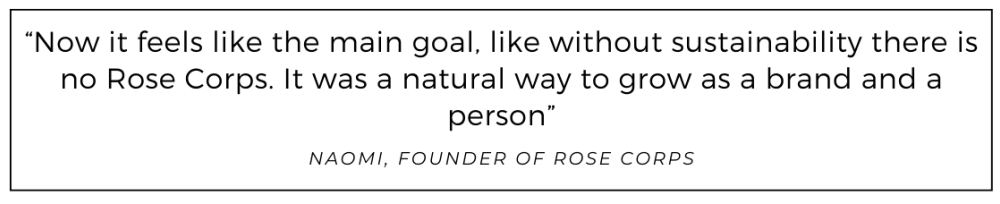 “Now it feels like the main goal, like without sustainability there is no Rose Corps. It was a natural way to grow as a brand and a person”

NAOMI, FOUNDER OF ROSE CORPS